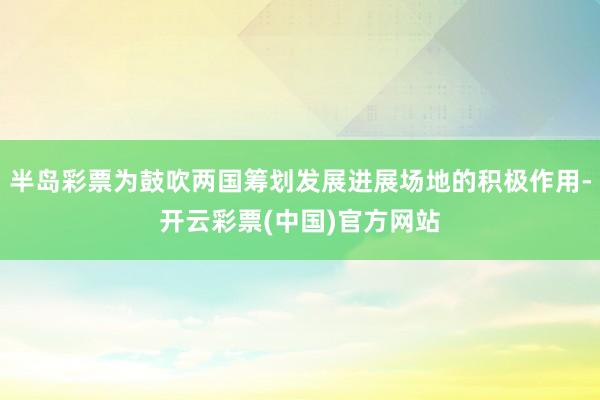 半岛彩票为鼓吹两国筹划发展进展场地的积极作用-开云彩票(中国)官方网站